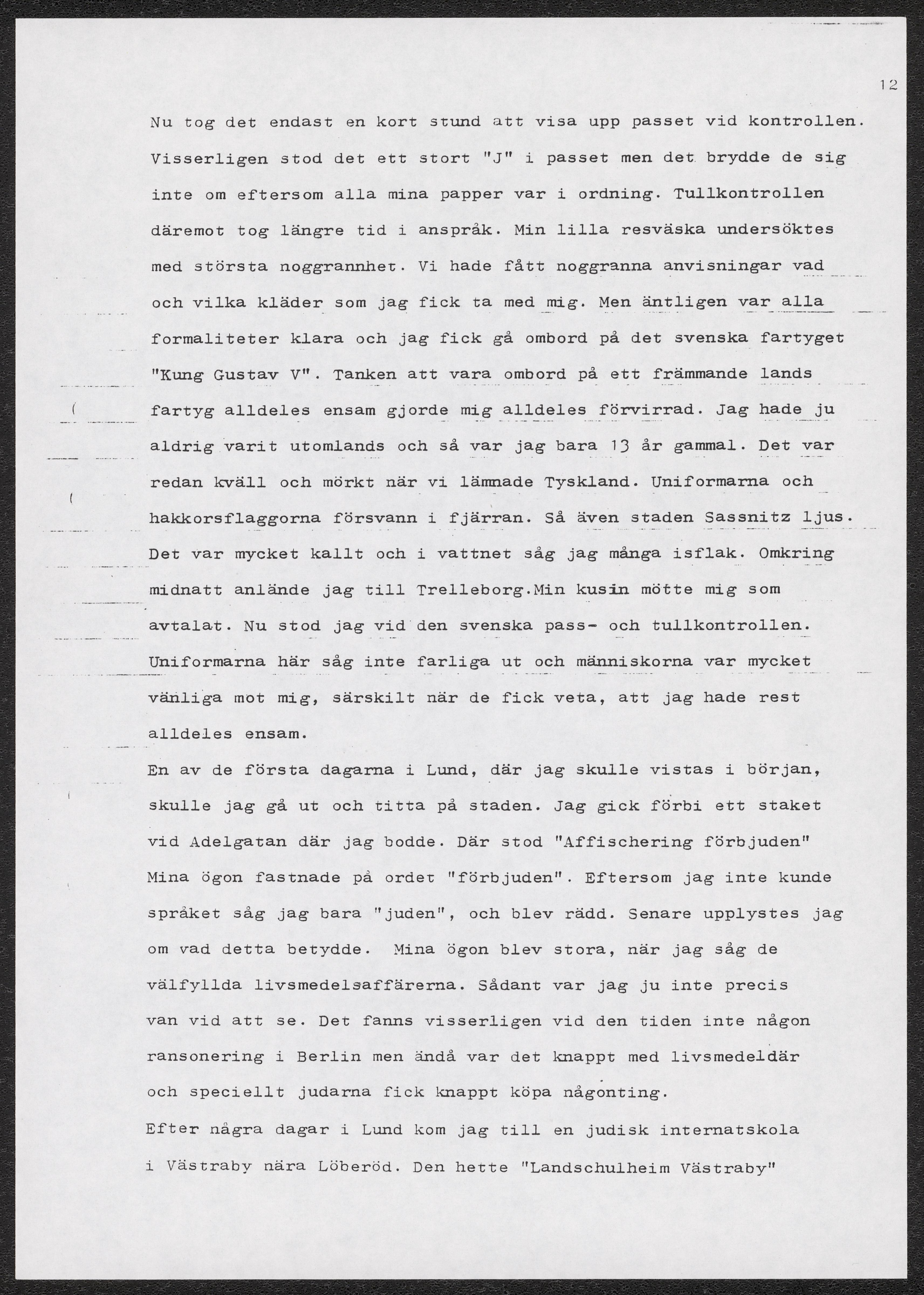 12

Nu tog det endast en kort stund att visa upp passet vid kontrollen. Visserligen stod det ett stort "J" i passet men det brydde de sig inte om eftersom alla mina papper var i ordning. Tullkontrollen däremot tog längre tid i anspråk. Min lilla resväska undersöktes med största noggrannhet. Vi hade fått noggranna anvisningar vad och vilka kläder som jag fick ta med mig. Men äntligen var alla formaliteter klara och jag fick gå ombord på det svenska fartyget "Kung Gustav V". Tanken att vara ombord på ett främmande lands fartyg alldeles ensam gjorde mig alldeles förvirrad. Jag hade ju aldrig varit utomlands och så var jag bara 13 år gammal. Det var redan kväll och mörkt när vi lämnade Tyskland. Uniformarna och hakkorsflaggorna försvann i fjärran. Så även staden Sassnitz ljus. Det var mycket kallt och i vattnet såg jag många isflak. Omkring midnatt anlände jag till Trelleborg.Min kusin mötte mig som avtalat. Nu stod jag vid den svenska pass- och tullkontrollen. Uniformarna här såg inte farliga ut och människorna var mycket vänliga mot mig, särskilt när de fick veta, att jag hade rest alldeles ensam.
En av de första dagarna i Lund, där jag skulle vistas i början, skulle jag gå ut och titta på staden. Jag gick förbi ett staket vid Adelgatan där jag bodde. Där stod "Affischering förbjuden" Mina ögon fastnade på ordet "förbjuden". Eftersom jag inte kunde språket såg jag bara "juden", och blev rädd. Senare upplystes jag om vad detta betydde. Mina ögon blev stora, när jag såg de välfyllda livsmedelsaffärerna. Sådant var jag ju inte precis van vid att se. Det fanns visserligen vid den tiden inte någon ransonering i Berlin men ändå var det knappt med livsmedeldär och speciellt judarna fick knappt köpa någonting.
Efter några dagar i Lund kom jag till en judisk internatskola i Västraby nära Löberöd. Den hette "Landschulheim Västraby"